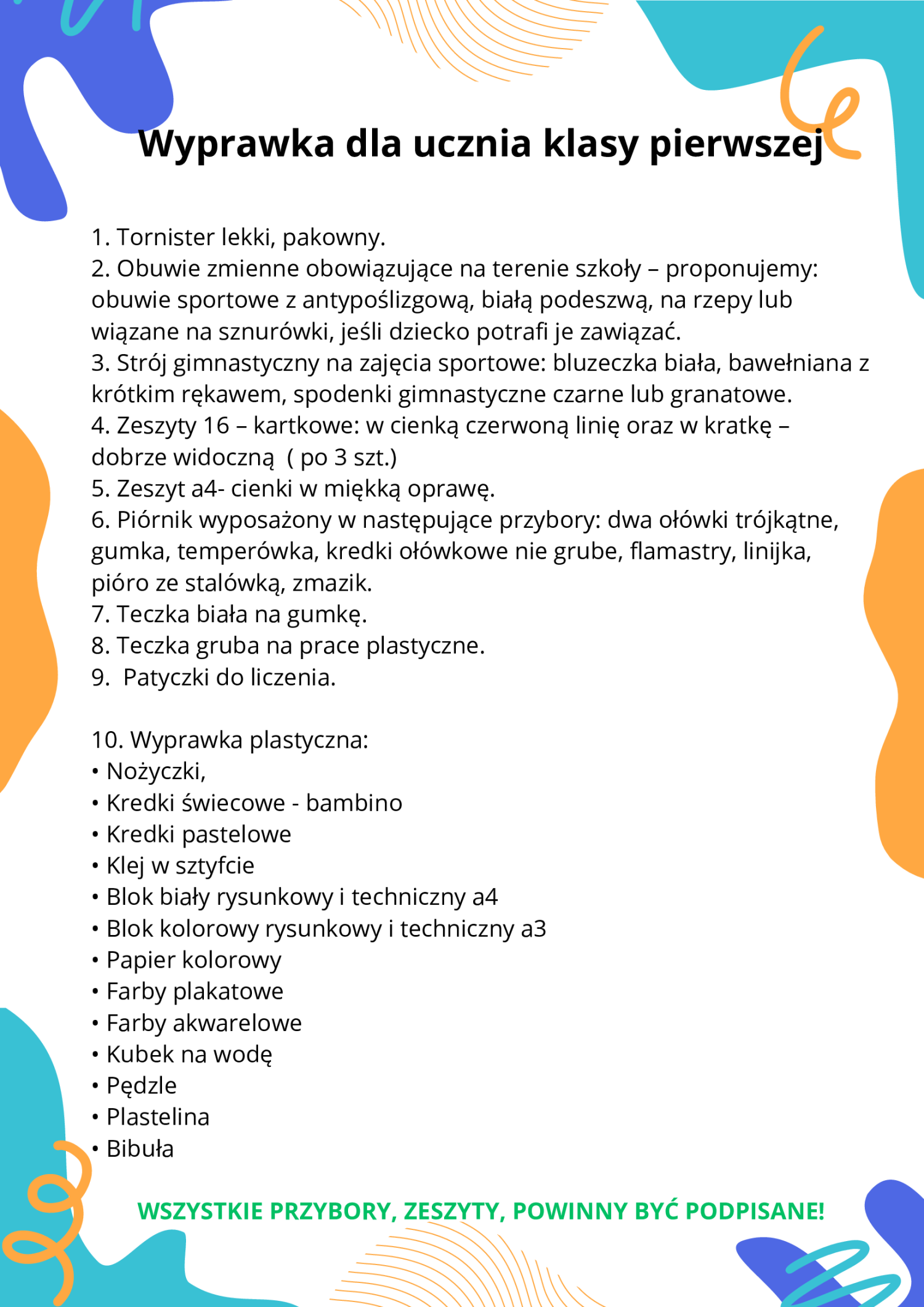 Wyprawka dla ucznia klasy pierwszej

1. Tornister lekki, pakowny.
2. Obuwie zmienne obowiązujące na terenie szkoły – proponujemy: obuwie sportowe z antypoślizgową, białą podeszwą, na rzepy lub wiązane na sznurówki, jeśli dziecko potrafi je zawiązać.
3. Strój gimnastyczny na zajęcia sportowe: bluzeczka biała, bawełniana z krótkim rękawem, spodenki gimnastyczne czarne lub granatowe.
4. Zeszyty 16 – kartkowe: w cienką czerwoną linię oraz w kratkę – dobrze widoczną ( po 3 szt.)
5. Zeszyt a4- cienki w miękką oprawę.
6. Piórnik wyposażony w następujące przybory: dwa ołówki trójkątne, gumka, temperówka, kredki ołówkowe nie grube, flamastry, linijka, pióro ze stalówką, zmazik.
7. Teczka biała na gumkę.
8. Teczka gruba na prace plastyczne.
9. Patyczki do liczenia.

10. Wyprawka plastyczna:
• Nożyczki,
• Kredki świecowe - bambino
• Kredki pastelowe
• Klej w sztyfcie
• Blok biały rysunkowy i techniczny a4
• Blok kolorowy rysunkowy i techniczny a3
• Papier kolorowy
• Farby plakatowe
• Farby akwarelowe
• Kubek na wodę
• Pędzle
• Plastelina
• Bibuła

WSZYSTKIE PRZYBORY, ZESZYTY, POWINNY BYĆ PODPISANE!